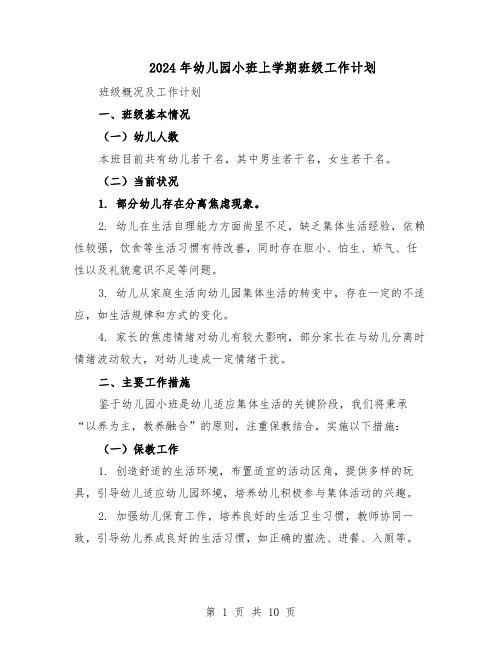 2024年幼儿园小班上学期班级工作计划

班级概况及工作计划

一、班级基本情况

（一）幼儿人数

本班目前共有幼儿若干名，其中男生若干名，女生若干名。

（二）当前状况

1. 部分幼儿存在分离焦虑现象。

2. 幼儿在生活自理能力方面尚显不足，缺乏集体生活经验，依赖性较强，饮食等生活习惯有待改善，同时存在胆小、怕生、娇气、任性以及礼貌意识不足等问题。

3. 幼儿从家庭生活向幼儿园集体生活的转变中，存在一定的不适应，如生活规律和方式的变化。

4. 家长的焦虑情绪对幼儿有较大影响，部分家长在与幼儿分离时情绪波动较大，对幼儿造成一定情绪干扰。

二、主要工作措施

鉴于幼儿园小班是幼儿适应集体生活的关键阶段，我们将秉承“以养为主，教养融合”的原则，注重保教结合，实施以下措施：

（一）保教工作

1. 创造舒适的生活环境，布置适宜的活动区角，提供多样的玩具，引导幼儿适应幼儿园环境，培养幼儿积极参与集体活动的兴趣。

2. 加强幼儿保育工作，培养良好的生活卫生习惯，教师协同一致，引导幼儿养成良好的生活习惯，如正确的盥洗、进餐、入厕等。

第 1 页 共 10 页